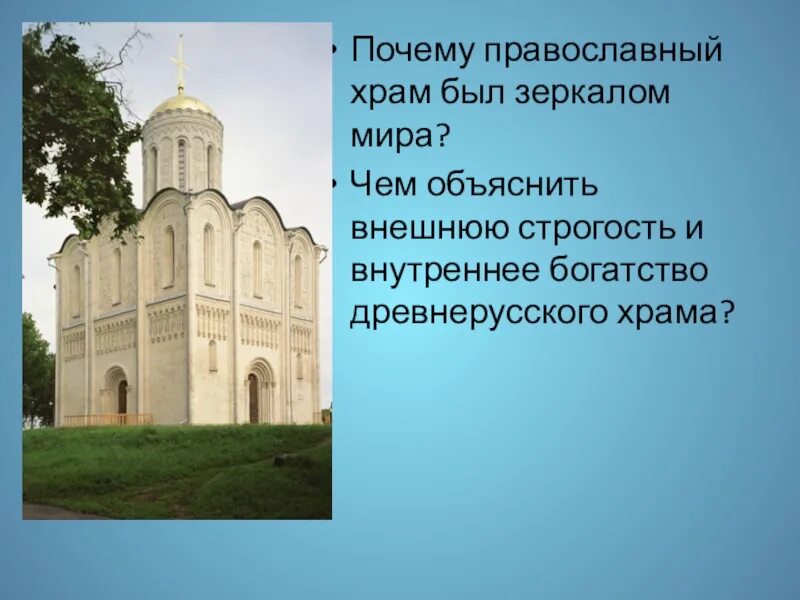 • Почему православный храм был зеркалом мира?

• Чем объяснить внешнюю строгость и внутреннее богатство древнерусского храма?